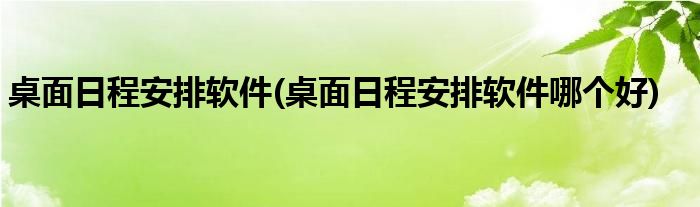 桌面日程安排软件(桌面日程安排软件哪个好)